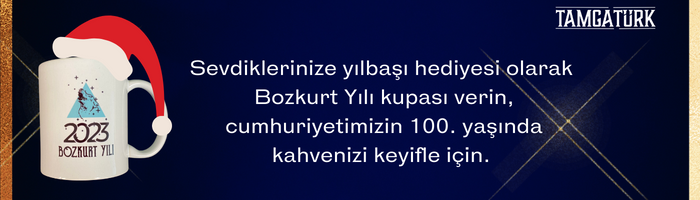 TAMGATÜRK

2023
BOZKURT YILI

Sevdiklerinize yılbaşı hediyesi olarak Bozkurt Yılı kupası verin, cumhuriyetimizin 100. yaşında kahvenizi keyifle için.